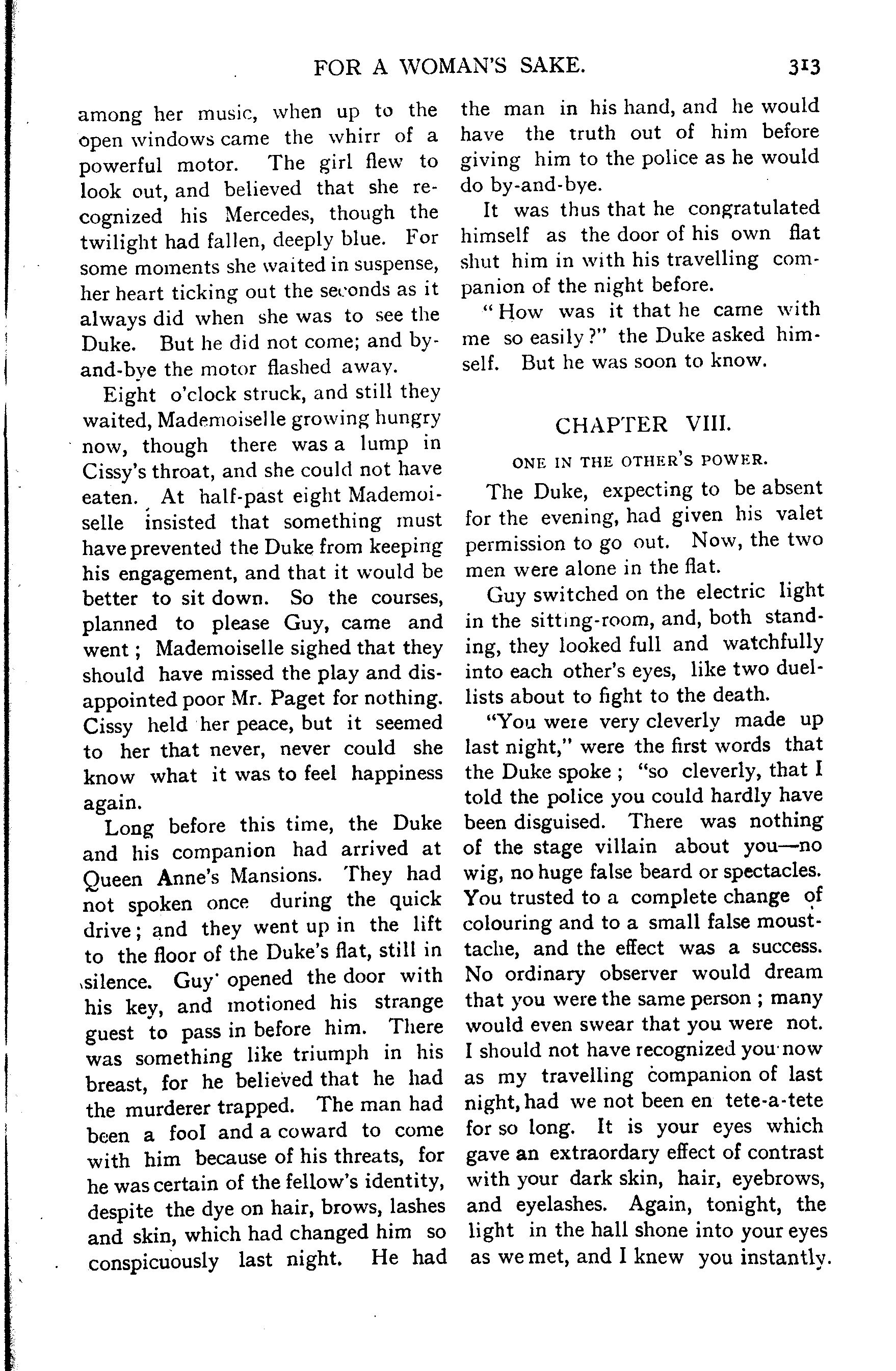 FOR A WOMAN'S SAKE. 313

among her music, when up to the open windows came the whirr of a powerful motor. The girl flew to look out, and believed that she recognized his Mercedes, though the twilight had fallen, deeply blue. For some moments she waited in suspense, her heart ticking out the seconds as it always did when she was to see the Duke. But he did not come; and by-and-bye the motor flashed away.

Eight o'clock struck, and still they waited, Mademoiselle growing hungry now, though there was a lump in Cissy's throat, and she could not have eaten. At half-past eight Mademoiselle insisted that something must have prevented the Duke from keeping his engagement, and that it would be better to sit down. So the courses, planned to please Guy, came and went; Mademoiselle sighed that they should have missed the play and disappointed poor Mr. Paget for nothing. Cissy held her peace, but it seemed to her that never, never could she know what it was to feel happiness again.

Long before this time, the Duke and his companion had arrived at Queen Anne's Mansions. They had not spoken once during the quick drive; and they went up in the lift to the floor of the Duke's flat, still in silence. Guy opened the door with his key, and motioned his strange guest to pass in before him. There was something like triumph in his breast, for he believed that he had the murderer trapped. The man had been a fool and a coward to come with him because of his threats, for he was certain of the fellow's identity, despite the dye on hair, brows, lashes and skin, which had changed him so conspicuously last night. He had the man in his hand, and he would have the truth out of him before giving him to the police as he would do by-and-bye.

It was thus that he congratulated himself as the door of his own flat shut him in with his travelling companion of the night before.

"How was it that he came with me so easily?" the Duke asked himself. But he was soon to know.

CHAPTER VIII.

ONE IN THE OTHER'S POWER.

The Duke, expecting to be absent for the evening, had given his valet permission to go out. Now, the two men were alone in the flat.

Guy switched on the electric light in the sitting-room, and, both standing, they looked full and watchfully into each other's eyes, like two duellists about to fight to the death.

"You were very cleverly made up last night," were the first words that the Duke spoke; "so cleverly, that I told the police you could hardly have been disguised. There was nothing of the stage villain about you—no wig, no huge false beard or spectacles. You trusted to a complete change of colouring and to a small false moustache, and the effect was a success. No ordinary observer would dream that you were the same person; many would even swear that you were not. I should not have recognized you now as my travelling companion of last night, had we not been en tete-a-tete for so long. It is your eyes which gave an extraordary effect of contrast with your dark skin, hair, eyebrows, and eyelashes. Again, tonight, the light in the hall shone into your eyes as we met, and I knew you instantly.